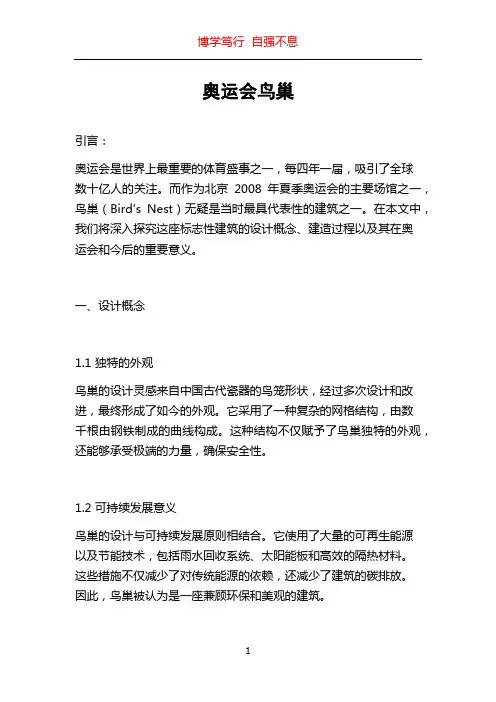 博学笃行 自强不息

奥运会鸟巢

引言：

奥运会是世界上最重要的体育盛事之一，每四年一届，吸引了全球数十亿人的关注。而作为北京 2008 年夏季奥运会的主要场馆之一，鸟巢（Bird's Nest）无疑是当时最具代表性的建筑之一。在本文中，我们将深入探究这座标志性建筑的设计概念、建造过程以及其在奥运会和今后的重要意义。

一、设计概念

1.1 独特的外观

鸟巢的设计灵感来自中国古代瓷器的鸟笼形状，经过多次设计和改进，最终形成了如今的外观。它采用了一种复杂的网格结构，由数千根由钢铁制成的曲线构成。这种结构不仅赋予了鸟巢独特的外观，还能够承受极端的力量，确保安全性。

1.2 可持续发展意义

鸟巢的设计与可持续发展原则相结合。它使用了大量的可再生能源以及节能技术，包括雨水回收系统、太阳能板和高效的隔热材料。这些措施不仅减少了对传统能源的依赖，还减少了建筑的碳排放。因此，鸟巢被认为是一座兼顾环保和美观的建筑。

1